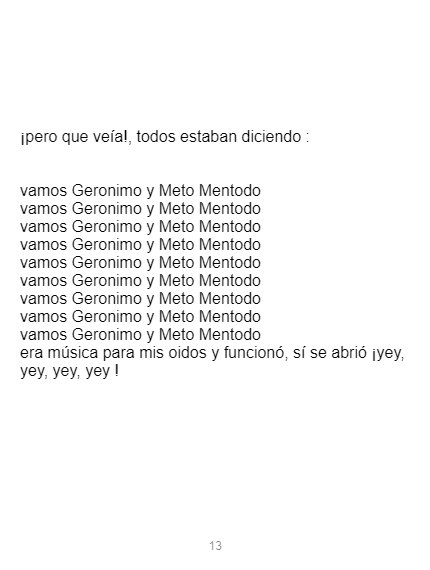 ¡pero que veía!, todos estaban diciendo :

vamos Geronimo y Meto Mentodo
vamos Geronimo y Meto Mentodo
vamos Geronimo y Meto Mentodo
vamos Geronimo y Meto Mentodo
vamos Geronimo y Meto Mentodo
vamos Geronimo y Meto Mentodo
vamos Geronimo y Meto Mentodo
vamos Geronimo y Meto Mentodo
vamos Geronimo y Meto Mentodo
era música para mis oidos y funcionó, sí se abrió ¡yey, yey, yey, yey !

13